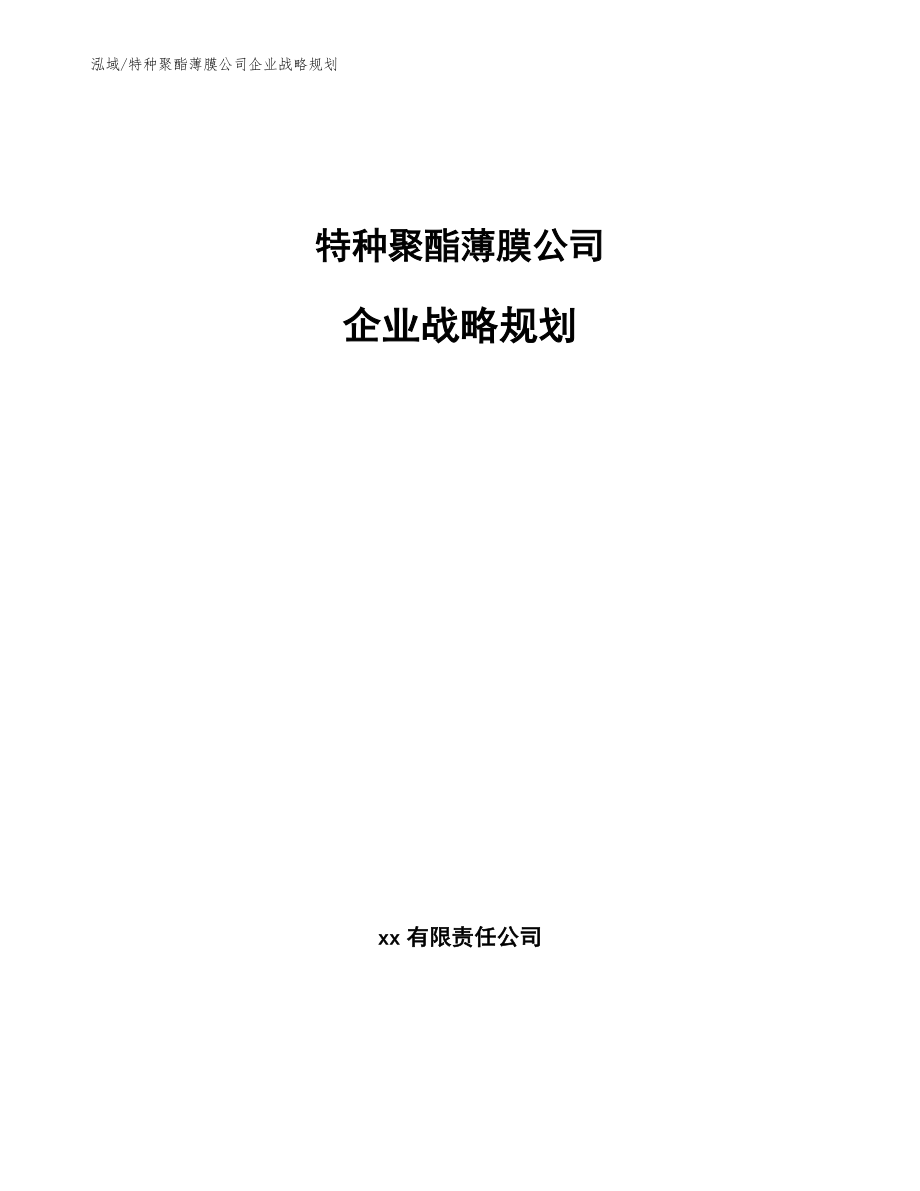 泓域/特种聚酯薄膜公司企业战略规划

特种聚酯薄膜公司

企业战略规划

xx 有限责任公司